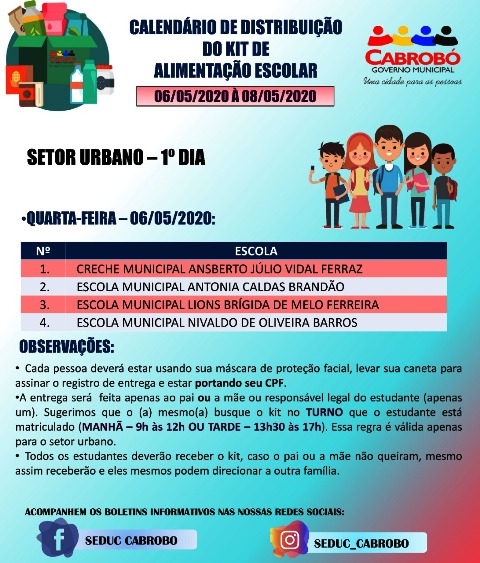 CALENDÁRIO DE DISTRIBUIÇÃO DO KIT DE ALIMENTAÇÃO ESCOLAR

06/05/2020 À 08/05/2020

CABROBÓ
GOVERNO MUNICIPAL
Uma cidade para as pessoas

SETOR URBANO – 1º DIA

•QUARTA-FEIRA – 06/05/2020:

| Nº | ESCOLA |
|---|---|
| 1. | CRECHE MUNICIPAL ANSBERTO JÚLIO VIDAL FERRAZ |
| 2. | ESCOLA MUNICIPAL ANTONIA CALDAS BRANDÃO |
| 3. | ESCOLA MUNICIPAL LIONS BRÍGIDA DE MELO FERREIRA |
| 4. | ESCOLA MUNICIPAL NIVALDO DE OLIVEIRA BARROS |

OBSERVAÇÕES:

• Cada pessoa deverá estar usando sua máscara de proteção facial, levar sua caneta para assinar o registro de entrega e estar portando seu CPF.

•A entrega será feita apenas ao pai ou a mãe ou responsável legal do estudante (apenas um). Sugerimos que o (a) mesmo(a) busque o kit no TURNO que o estudante está matriculado (MANHÃ – 9h às 12h OU TARDE – 13h30 às 17h). Essa regra é válida apenas para o setor urbano.

• Todos os estudantes deverão receber o kit, caso o pai ou a mãe não queiram, mesmo assim receberão e eles mesmos podem direcionar a outra família.

ACOMPANHEM OS BOLETINS INFORMATIVOS NAS NOSSAS REDES SOCIAIS:

SEDUC CABROBO

SEDUC_CABROBO